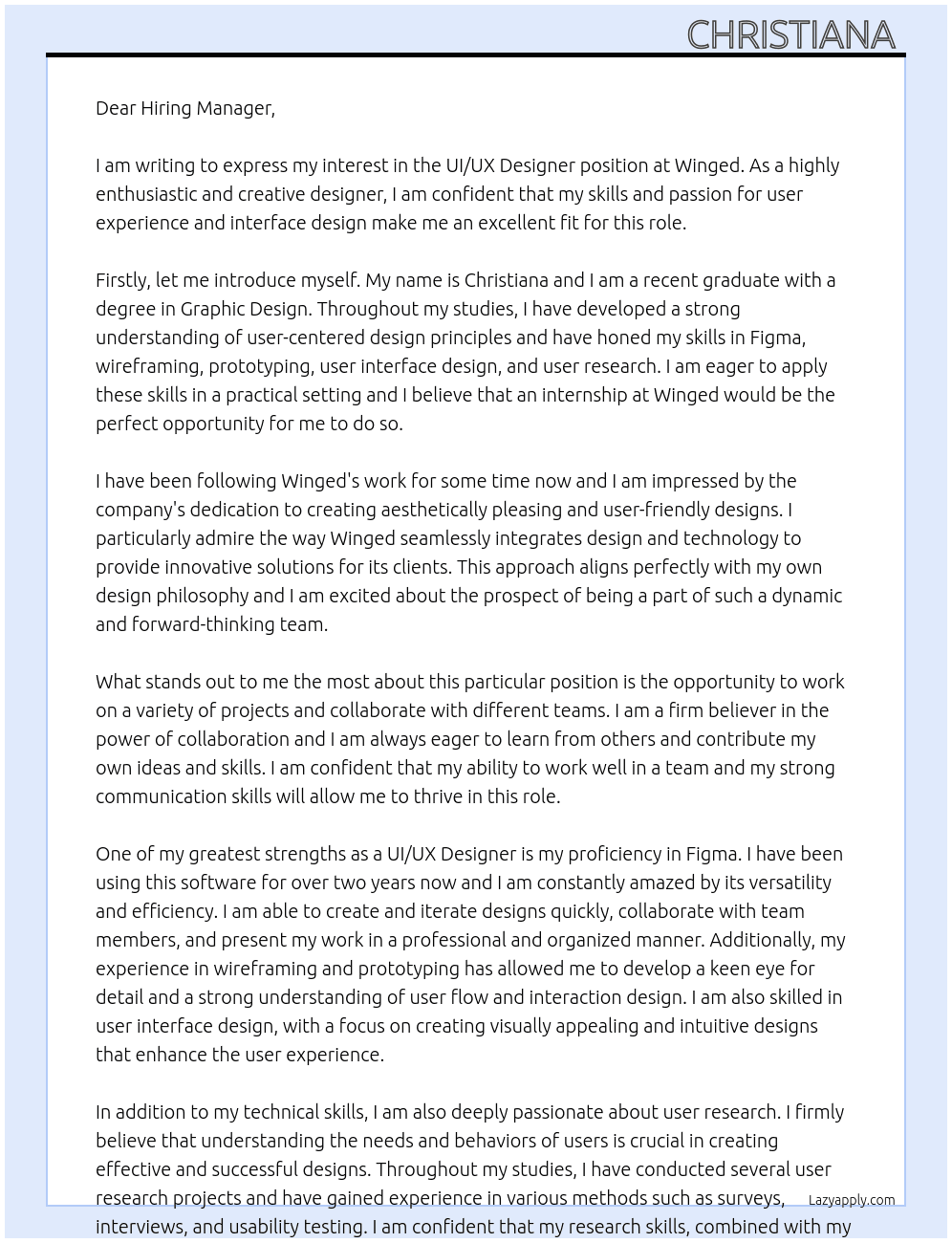 CHRISTIANA

Dear Hiring Manager,

I am writing to express my interest in the UI/UX Designer position at Winged. As a highly enthusiastic and creative designer, I am confident that my skills and passion for user experience and interface design make me an excellent fit for this role.

Firstly, let me introduce myself. My name is Christiana and I am a recent graduate with a degree in Graphic Design. Throughout my studies, I have developed a strong understanding of user-centered design principles and have honed my skills in Figma, wireframing, prototyping, user interface design, and user research. I am eager to apply these skills in a practical setting and I believe that an internship at Winged would be the perfect opportunity for me to do so.

I have been following Winged's work for some time now and I am impressed by the company's dedication to creating aesthetically pleasing and user-friendly designs. I particularly admire the way Winged seamlessly integrates design and technology to provide innovative solutions for its clients. This approach aligns perfectly with my own design philosophy and I am excited about the prospect of being a part of such a dynamic and forward-thinking team.

What stands out to me the most about this particular position is the opportunity to work on a variety of projects and collaborate with different teams. I am a firm believer in the power of collaboration and I am always eager to learn from others and contribute my own ideas and skills. I am confident that my ability to work well in a team and my strong communication skills will allow me to thrive in this role.

One of my greatest strengths as a UI/UX Designer is my proficiency in Figma. I have been using this software for over two years now and I am constantly amazed by its versatility and efficiency. I am able to create and iterate designs quickly, collaborate with team members, and present my work in a professional and organized manner. Additionally, my experience in wireframing and prototyping has allowed me to develop a keen eye for detail and a strong understanding of user flow and interaction design. I am also skilled in user interface design, with a focus on creating visually appealing and intuitive designs that enhance the user experience.

In addition to my technical skills, I am also deeply passionate about user research. I firmly believe that understanding the needs and behaviors of users is crucial in creating effective and successful designs. Throughout my studies, I have conducted several user research projects and have gained experience in various methods such as surveys, interviews, and usability testing. I am confident that my research skills, combined with my

Lazyapply.com